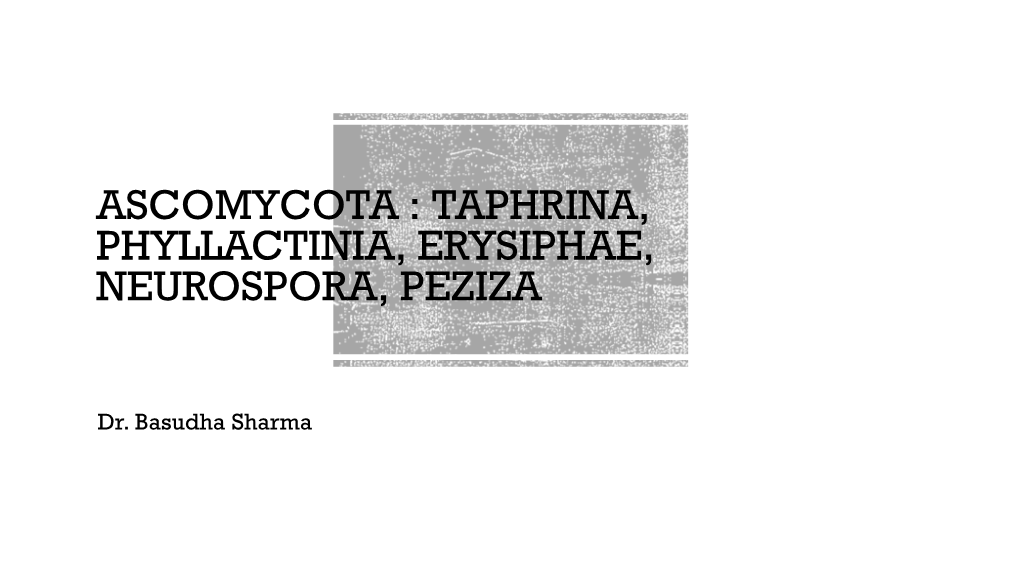 ASCOMYCOTA : TAPHRINA, PHYLLACTINIA, ERYSIPHAE, NEUROSPORA, PEZIZA

Dr. Basudha Sharma